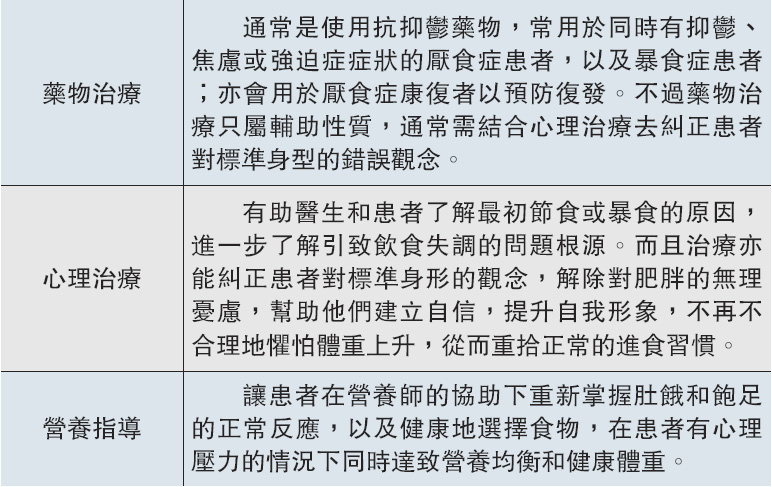 | 藥物治療 | 通常是使用抗抑鬱藥物，常用於同時有抑鬱、焦慮或強迫症症狀的厭食症患者，以及暴食症患者；亦會用於厭食症康復者以預防復發。不過藥物治療只屬輔助性質，通常需結合心理治療去糾正患者對標準身型的錯誤觀念。 |
|---|---|
| 心理治療 | 有助醫生和患者了解最初節食或暴食的原因，進一步了解引致飲食失調的問題根源。而且治療亦能糾正患者對標準身形的觀念，解除對肥胖的無理憂慮，幫助他們建立自信，提升自我形象，不再不合理地懼怕體重上升，從而重拾正常的進食習慣。 |
| 營養指導 | 讓患者在營養師的協助下重新掌握肚餓和飽足的正常反應，以及健康地選擇食物，在患者有心理壓力的情況下同時達致營養均衡和健康體重。 |